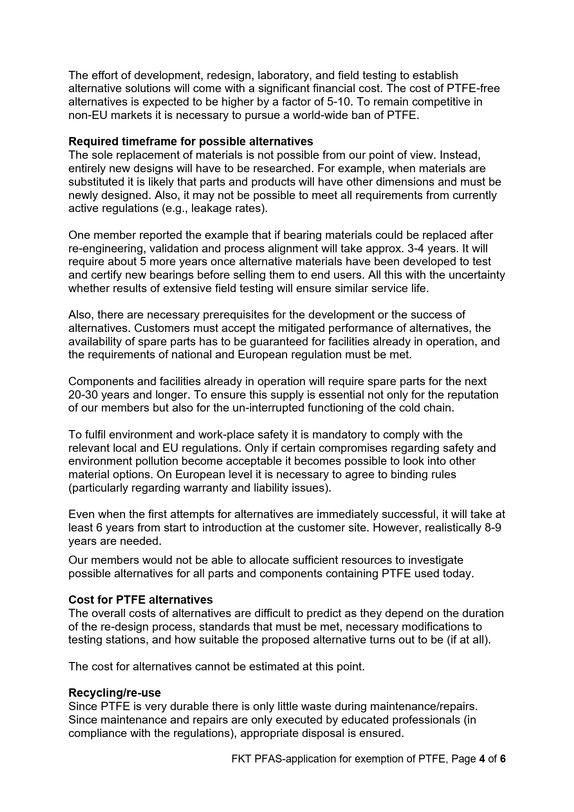 The effort of development, redesign, laboratory, and field testing to establish alternative solutions will come with a significant financial cost. The cost of PTFE-free alternatives is expected to be higher by a factor of 5-10. To remain competitive in non-EU markets it is necessary to pursue a world-wide ban of PTFE.

Required timeframe for possible alternatives
The sole replacement of materials is not possible from our point of view. Instead, entirely new designs will have to be researched. For example, when materials are substituted it is likely that parts and products will have other dimensions and must be newly designed. Also, it may not be possible to meet all requirements from currently active regulations (e.g., leakage rates).

One member reported the example that if bearing materials could be replaced after re-engineering, validation and process alignment will take approx. 3-4 years. It will require about 5 more years once alternative materials have been developed to test and certify new bearings before selling them to end users. All this with the uncertainty whether results of extensive field testing will ensure similar service life.

Also, there are necessary prerequisites for the development or the success of alternatives. Customers must accept the mitigated performance of alternatives, the availability of spare parts has to be guaranteed for facilities already in operation, and the requirements of national and European regulation must be met.

Components and facilities already in operation will require spare parts for the next 20-30 years and longer. To ensure this supply is essential not only for the reputation of our members but also for the un-interrupted functioning of the cold chain.

To fulfil environment and work-place safety it is mandatory to comply with the relevant local and EU regulations. Only if certain compromises regarding safety and environment pollution become acceptable it becomes possible to look into other material options. On European level it is necessary to agree to binding rules (particularly regarding warranty and liability issues).

Even when the first attempts for alternatives are immediately successful, it will take at least 6 years from start to introduction at the customer site. However, realistically 8-9 years are needed.

Our members would not be able to allocate sufficient resources to investigate possible alternatives for all parts and components containing PTFE used today.

Cost for PTFE alternatives
The overall costs of alternatives are difficult to predict as they depend on the duration of the re-design process, standards that must be met, necessary modifications to testing stations, and how suitable the proposed alternative turns out to be (if at all).

The cost for alternatives cannot be estimated at this point.

Recycling/re-use
Since PTFE is very durable there is only little waste during maintenance/repairs. Since maintenance and repairs are only executed by educated professionals (in compliance with the regulations), appropriate disposal is ensured.

FKT PFAS-application for exemption of PTFE, Page 4 of 6